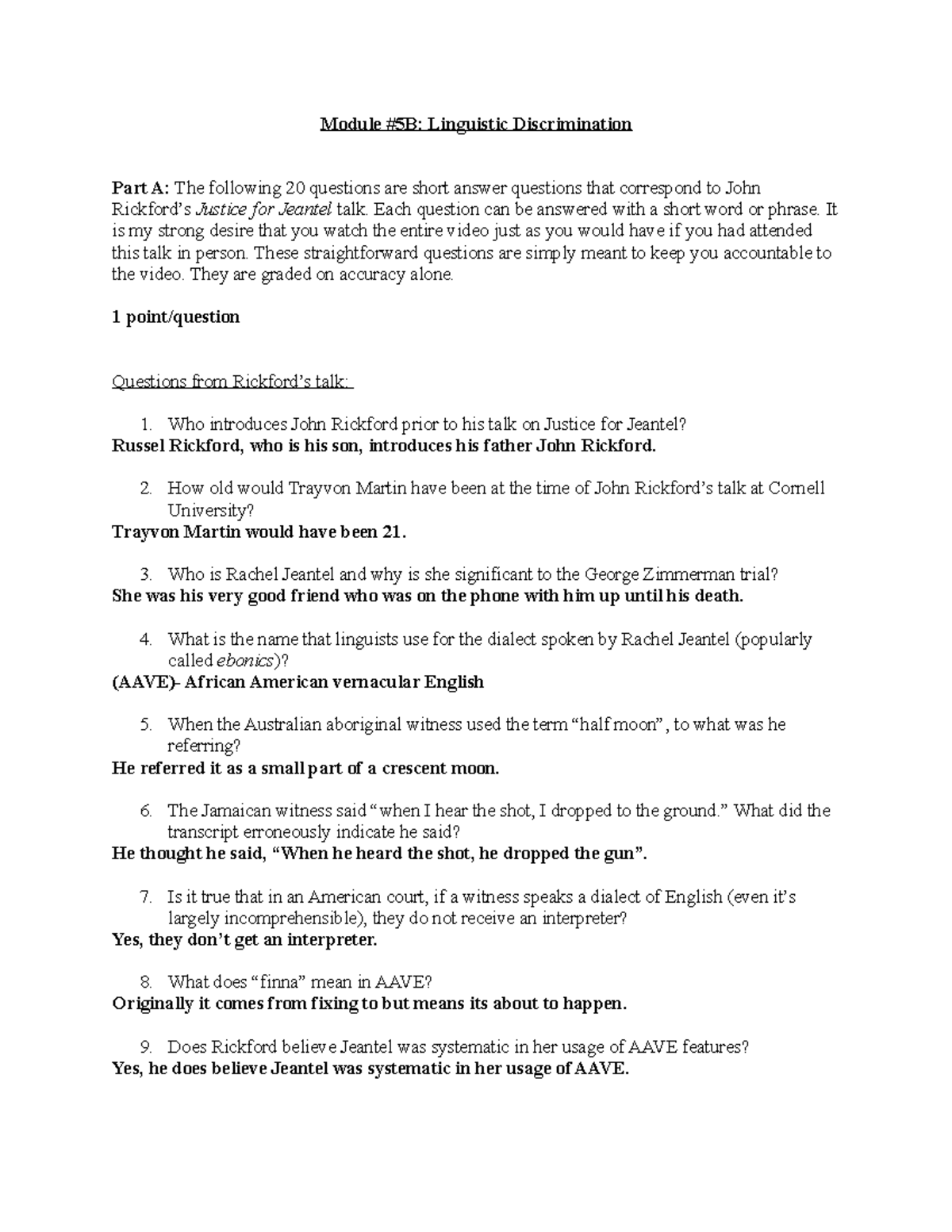 Module #5B: Linguistic Discrimination

Part A: The following 20 questions are short answer questions that correspond to John Rickford's Justice for Jeantel talk. Each question can be answered with a short word or phrase. It is my strong desire that you watch the entire video just as you would have if you had attended this talk in person. These straightforward questions are simply meant to keep you accountable to the video. They are graded on accuracy alone.

1 point/question

Questions from Rickford's talk:

1. Who introduces John Rickford prior to his talk on Justice for Jeantel?
Russel Rickford, who is his son, introduces his father John Rickford.

2. How old would Trayvon Martin have been at the time of John Rickford's talk at Cornell University?
Trayvon Martin would have been 21.

3. Who is Rachel Jeantel and why is she significant to the George Zimmerman trial?
She was his very good friend who was on the phone with him up until his death.

4. What is the name that linguists use for the dialect spoken by Rachel Jeantel (popularly called ebonics)?
(AAVE)- African American vernacular English

5. When the Australian aboriginal witness used the term "half moon", to what was he referring?
He referred it as a small part of a crescent moon.

6. The Jamaican witness said "when I hear the shot, I dropped to the ground." What did the transcript erroneously indicate he said?
He thought he said, "When he heard the shot, he dropped the gun".

7. Is it true that in an American court, if a witness speaks a dialect of English (even it's largely incomprehensible), they do not receive an interpreter?
Yes, they don't get an interpreter.

8. What does "finna" mean in AAVE?
Originally it comes from fixing to but means its about to happen.

9. Does Rickford believe Jeantel was systematic in her usage of AAVE features?
Yes, he does believe Jeantel was systematic in her usage of AAVE.